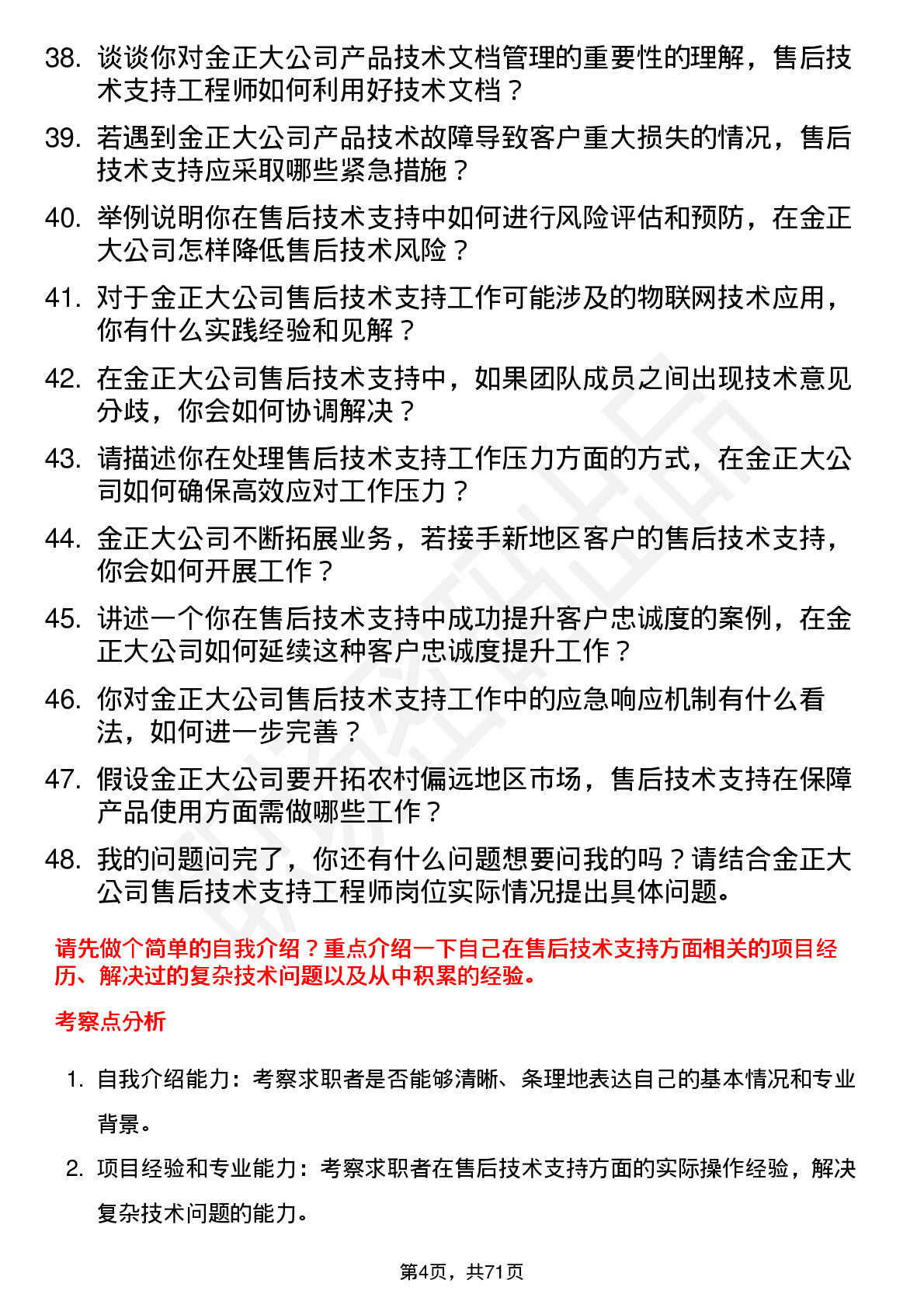 38. 谈谈你对金正大公司产品技术文档管理的重要性的理解，售后技术支持工程师如何利用好技术文档？

39. 若遇到金正大公司产品技术故障导致客户重大损失的情况，售后技术支持应采取哪些紧急措施？

40. 举例说明你在售后技术支持中如何进行风险评估和预防，在金正大公司怎样降低售后技术风险？

41. 对于金正大公司售后技术支持工作可能涉及的物联网技术应用，你有什么实践经验和见解？

42. 在金正大公司售后技术支持中，如果团队成员之间出现技术意见分歧，你会如何协调解决？

43. 请描述你在处理售后技术支持工作压力方面的方式，在金正大公司如何确保高效应对工作压力？

44. 金正大公司不断拓展业务，若接手新地区客户的售后技术支持，你会如何开展工作？

45. 讲述一个你在售后技术支持中成功提升客户忠诚度的案例，在金正大公司如何延续这种客户忠诚度提升工作？

46. 你对金正大公司售后技术支持工作中的应急响应机制有什么看法，如何进一步完善？

47. 假设金正大公司要开拓农村偏远地区市场，售后技术支持在保障产品使用方面需做哪些工作？

48. 我的问题问完了，你还有什么问题想要问我的吗？请结合金正大公司售后技术支持工程师岗位实际情况提出具体问题。

请先做个简单的自我介绍？重点介绍一下自己在售后技术支持方面相关的项目经历、解决过的复杂技术问题以及从中积累的经验。

考察点分析

1. 自我介绍能力：考察求职者是否能够清晰、条理地表达自己的基本情况和专业背景。

2. 项目经验和专业能力：考察求职者在售后技术支持方面的实际操作经验，解决复杂技术问题的能力。

第4页，共71页